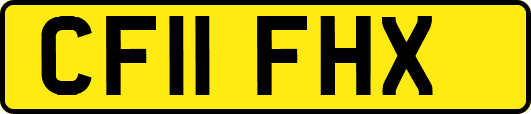 CF11 FHX